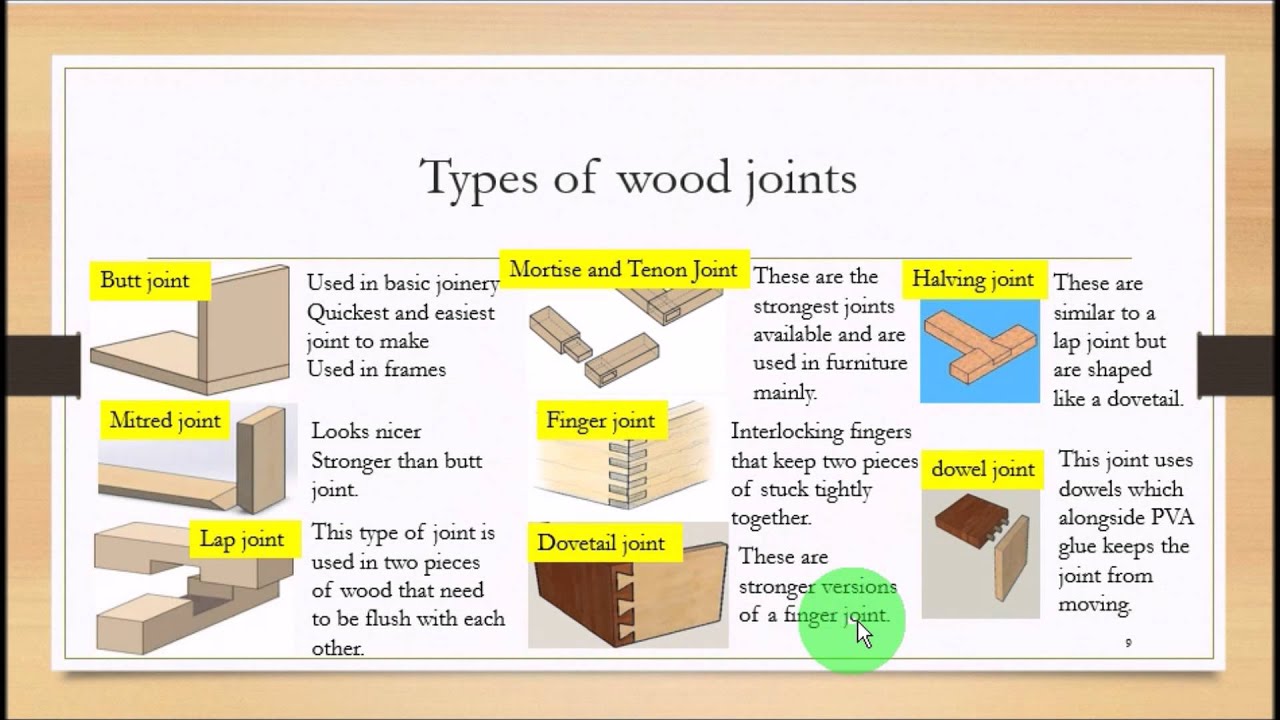 Types of wood joints

Butt joint

Used in basic joinery
Quickest and easiest joint to make
Used in frames

Mitred joint

Looks nicer
Stronger than butt joint.

Lap joint

This type of joint is used in two pieces of wood that need to be flush with each other.

Mortise and Tenon Joint

These are the strongest joints available and are used in furniture mainly.

Finger joint

Interlocking fingers that keep two pieces of stuck tightly together.

Dovetail joint

These are stronger versions of a finger joint.

Halving joint

These are similar to a lap joint but are shaped like a dovetail.

dowel joint

This joint uses dowels which alongside PVA glue keeps the joint from moving.

9